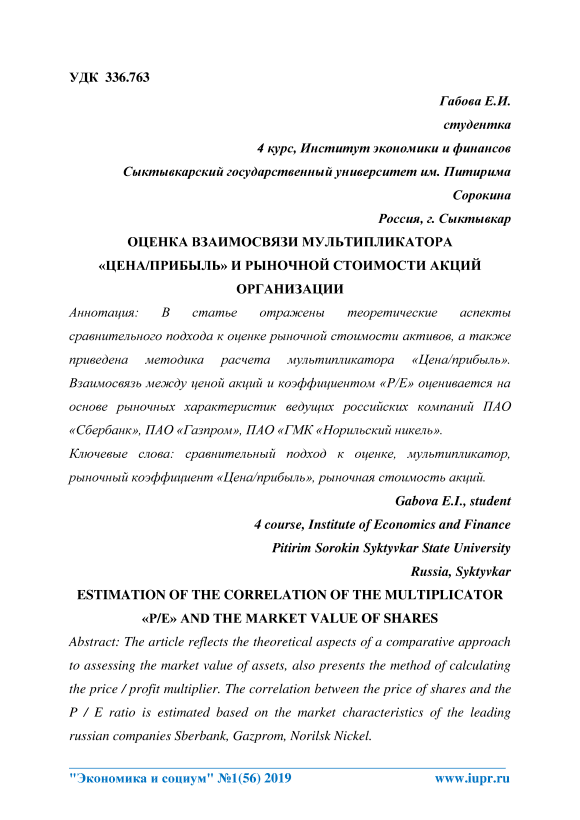 УДК 336.763

Габова Е.И.
студентка
4 курс, Институт экономики и финансов
Сыктывкарский государственный университет им. Питирима Сорокина
Россия, г. Сыктывкар

ОЦЕНКА ВЗАИМОСВЯЗИ МУЛЬТИПЛИКАТОРА «ЦЕНА/ПРИБЫЛЬ» И РЫНОЧНОЙ СТОИМОСТИ АКЦИЙ ОРГАНИЗАЦИИ

Аннотация: В статье отражены теоретические аспекты сравнительного подхода к оценке рыночной стоимости активов, а также приведена методика расчета мультипликатора «Цена/прибыль». Взаимосвязь между ценой акций и коэффициентом «P/E» оценивается на основе рыночных характеристик ведущих российских компаний ПАО «Сбербанк», ПАО «Газпром», ПАО «ГМК «Норильский никель».

Ключевые слова: сравнительный подход к оценке, мультипликатор, рыночный коэффициент «Цена/прибыль», рыночная стоимость акций.

Gabova E.I., student
4 course, Institute of Economics and Finance
Pitirim Sorokin Syktyvkar State University
Russia, Syktyvkar

ESTIMATION OF THE CORRELATION OF THE MULTIPLICATOR «P/E» AND THE MARKET VALUE OF SHARES

Abstract: The article reflects the theoretical aspects of a comparative approach to assessing the market value of assets, also presents the method of calculating the price / profit multiplier. The correlation between the price of shares and the P / E ratio is estimated based on the market characteristics of the leading russian companies Sberbank, Gazprom, Norilsk Nickel.

"Экономика и социум" №1(56) 2019 www.iupr.ru